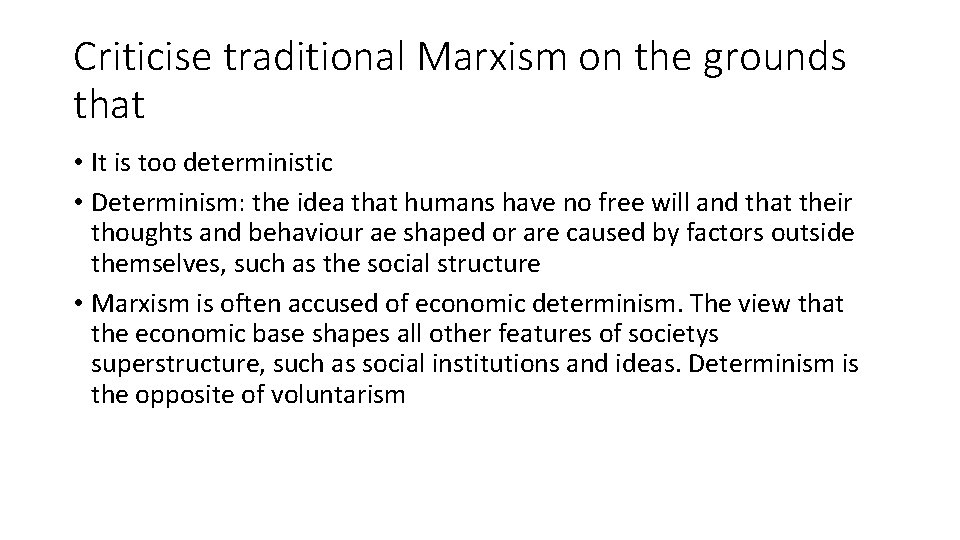 Criticise traditional Marxism on the grounds that

• It is too deterministic

• Determinism: the idea that humans have no free will and that their thoughts and behaviour ae shaped or are caused by factors outside themselves, such as the social structure

• Marxism is often accused of economic determinism. The view that the economic base shapes all other features of societys superstructure, such as social institutions and ideas. Determinism is the opposite of voluntarism